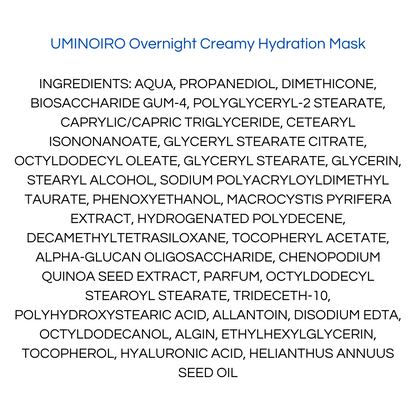 UMINOIRO Overnight Creamy Hydration Mask

INGREDIENTS: AQUA, PROPANEDIOL, DIMETHICONE, BIOSACCHARIDE GUM-4, POLYGLYCERYL-2 STEARATE, CAPRYLIC/CAPRIC TRIGLYCERIDE, CETEARYL ISONONANOATE, GLYCERYL STEARATE CITRATE, OCTYLDODECYL OLEATE, GLYCERYL STEARATE, GLYCERIN, STEARYL ALCOHOL, SODIUM POLYACRYLOYLDIMETHYL TAURATE, PHENOXYETHANOL, MACROCYSTIS PYRIFERA EXTRACT, HYDROGENATED POLYDECENE, DECAMETHYLTETRASILOXANE, TOCOPHERYL ACETATE, ALPHA-GLUCAN OLIGOSACCHARIDE, CHENOPODIUM QUINOA SEED EXTRACT, PARFUM, OCTYLDODECYL STEAROYL STEARATE, TRIDECETH-10, POLYHYDROXYSTEARIC ACID, ALLANTOIN, DISODIUM EDTA, OCTYLDODECANOL, ALGIN, ETHYLHEXYLGLYCERIN, TOCOPHEROL, HYALURONIC ACID, HELIANTHUS ANNUUS SEED OIL